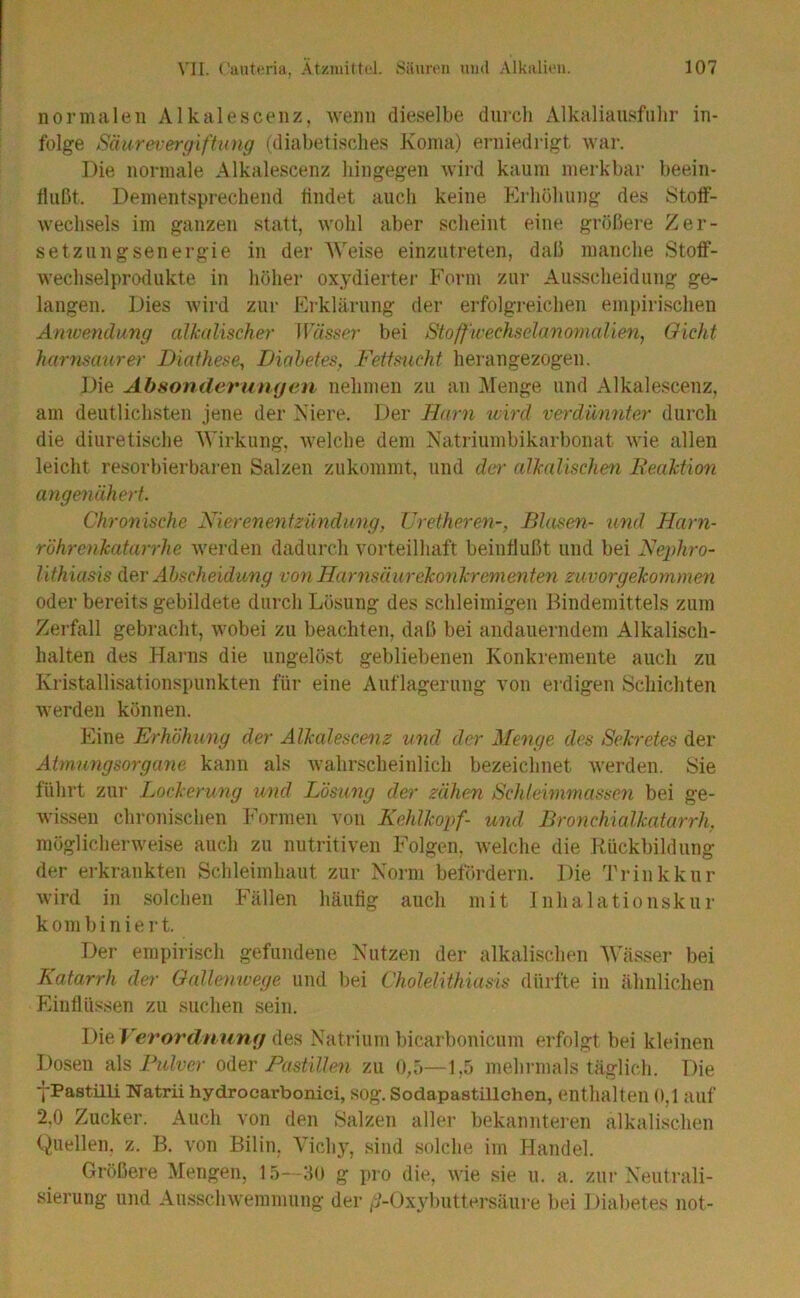 VII. Cauteria, Ätzmittel. Säuren und Alkalien. 107

normalen Alkalescenz, wenn dieselbe durch Alkaliausfuhr infolge Säurevergiftung (diabetisches Koma) erniedrigt war. Die normale Alkalescenz hingegen wird kaum merkbar beeinflußt. Dementsprechend findet auch keine Erhöhung des Stoffwechsels im ganzen statt, wohl aber scheint eine größere Zersetzungsenergie in der Weise einzutreten, daß manche Stoffwechselprodukte in höher oxydierter Form zur Ausscheidung gelangen. Dies wird zur Erklärung der erfolgreichen empirischen Anwendung alkalischer Wässer bei Stoffwechselanomalien, Gicht harnsaurer Diathese, Diabetes, Fettsucht herangezogen.

Die Absonderungen nehmen zu an Menge und Alkalescenz, am deutlichsten jene der Niere. Der Harn wird verdünnter durch die diuretische Wirkung, welche dem Natriumbikarbonat wie allen leicht resorbierbaren Salzen zukommt, und der alkalischen Reaktion angenähert.

Chronische Nierenentzündung, Uretheren-, Blasen- und Harnröhrenkatarrhe werden dadurch vorteilhaft beinflußt und bei Nephrolithiasis der Abscheidung von Harnsäurekonkrementen zuvorgekommen oder bereits gebildete durch Lösung des schleimigen Bindemittels zum Zerfall gebracht, wobei zu beachten, daß bei andauerndem Alkalischhalten des Harns die ungelöst gebliebenen Konkremente auch zu Kristallisationspunkten für eine Auflagerung von erdigen Schichten werden können.

Eine Erhöhung der Alkalescenz und der Menge des Sekretes der Atmungsorgane kann als wahrscheinlich bezeichnet werden. Sie führt zur Lockerung und Lösung der zähen Schleimmassen bei gewissen chronischen Formen von Kehlkopf- und Bronchialkatarrh, möglicherweise auch zu nutritiven Folgen, welche die Rückbildung der erkrankten Schleimhaut zur Norm befördern. Die Trinkkur wird in solchen Fällen häufig auch mit Inhalationskur kombiniert.

Der empirisch gefundene Nutzen der alkalischen Wässer bei Katarrh der Gallenwege und bei Cholelithiasis dürfte in ähnlichen Einflüssen zu suchen sein.

Die Verordnung des Natrium bicarbonicum erfolgt bei kleinen Dosen als Pulver oder Pastillen zu 0,5—1,5 mehrmals täglich. Die †Pastilli Natrii hydrocarbonici, sog. Sodapastillchen, enthalten 0,1 auf 2,0 Zucker. Auch von den Salzen aller bekannteren alkalischen Quellen, z. B. von Bilin, Vichy, sind solche im Handel.

Größere Mengen, 15—30 g pro die, wie sie u. a. zur Neutralisierung und Ausschwemmung der β-Oxybuttersäure bei Diabetes not-